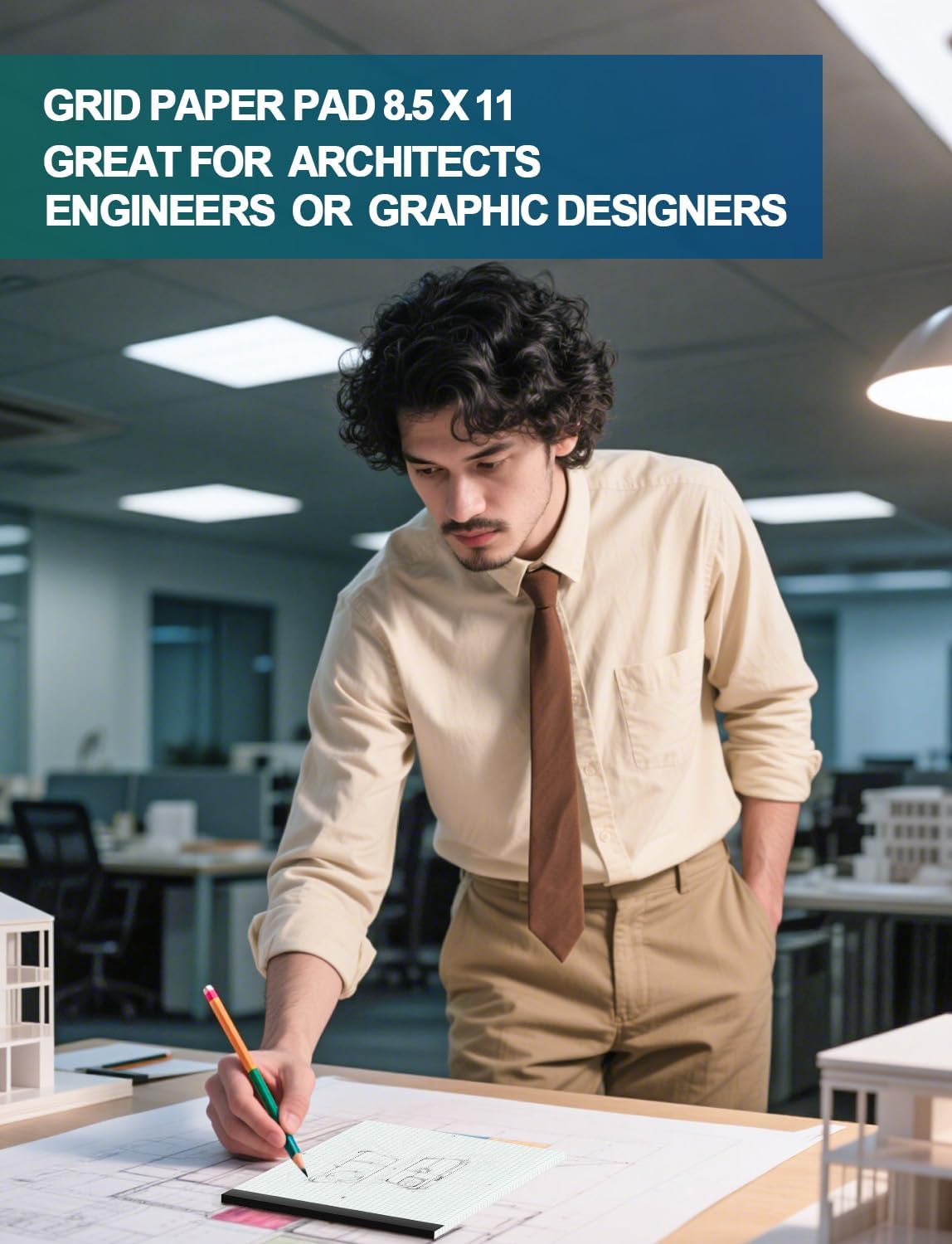 GRID PAPER PAD 8.5 X 11
GREAT FOR ARCHITECTS
ENGINEERS OR GRAPHIC DESIGNERS